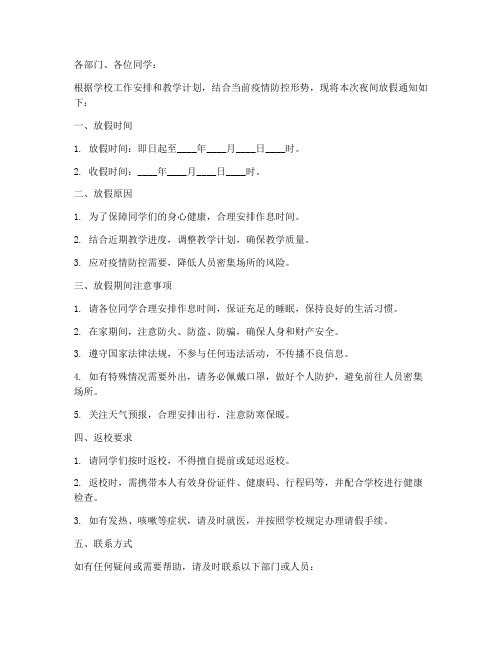 各部门、各位同学：

根据学校工作安排和教学计划，结合当前疫情防控形势，现将本次夜间放假通知如下：

一、放假时间

1. 放假时间：即日起至____年____月____日____时。

2. 收假时间：____年____月____日____时。

二、放假原因

1. 为了保障同学们的身心健康，合理安排作息时间。

2. 结合近期教学进度，调整教学计划，确保教学质量。

3. 应对疫情防控需要，降低人员密集场所的风险。

三、放假期间注意事项

1. 请各位同学合理安排作息时间，保证充足的睡眠，保持良好的生活习惯。

2. 在家期间，注意防火、防盗、防骗，确保人身和财产安全。

3. 遵守国家法律法规，不参与任何违法活动，不传播不良信息。

4. 如有特殊情况需要外出，请务必佩戴口罩，做好个人防护，避免前往人员密集场所。

5. 关注天气预报，合理安排出行，注意防寒保暖。

四、返校要求

1. 请同学们按时返校，不得擅自提前或延迟返校。

2. 返校时，需携带本人有效身份证件、健康码、行程码等，并配合学校进行健康检查。

3. 如有发热、咳嗽等症状，请及时就医，并按照学校规定办理请假手续。

五、联系方式

如有任何疑问或需要帮助，请及时联系以下部门或人员：